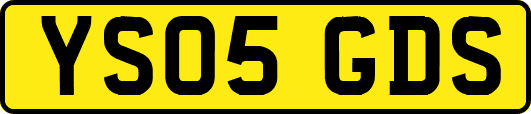 YS05 GDS